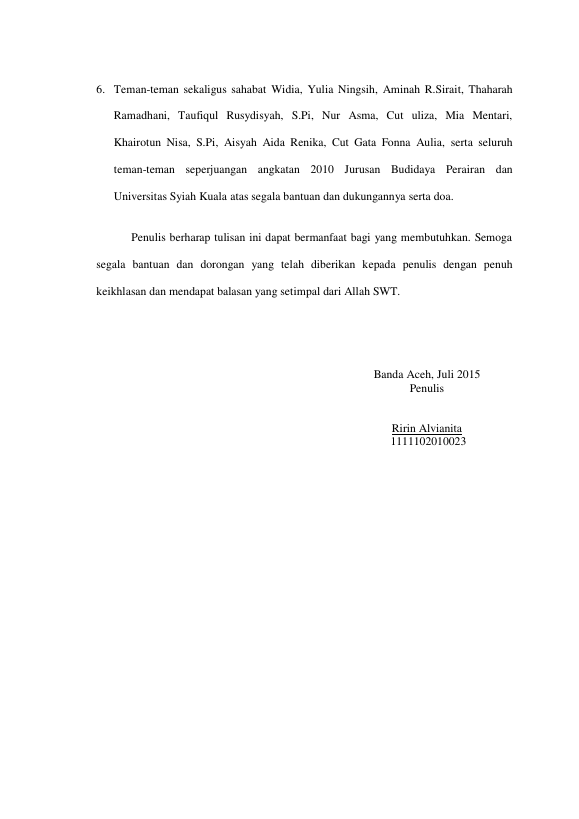 6. Teman-teman sekaligus sahabat Widia, Yulia Ningsih, Aminah R.Sirait, Thaharah Ramadhani, Taufiqul Rusydisyah, S.Pi, Nur Asma, Cut uliza, Mia Mentari, Khairotun Nisa, S.Pi, Aisyah Aida Renika, Cut Gata Fonna Aulia, serta seluruh teman-teman seperjuangan angkatan 2010 Jurusan Budidaya Perairan dan Universitas Syiah Kuala atas segala bantuan dan dukungannya serta doa.

Penulis berharap tulisan ini dapat bermanfaat bagi yang membutuhkan. Semoga segala bantuan dan dorongan yang telah diberikan kepada penulis dengan penuh keikhlasan dan mendapat balasan yang setimpal dari Allah SWT.

Banda Aceh, Juli 2015
Penulis

Ririn Alvianita
1111102010023